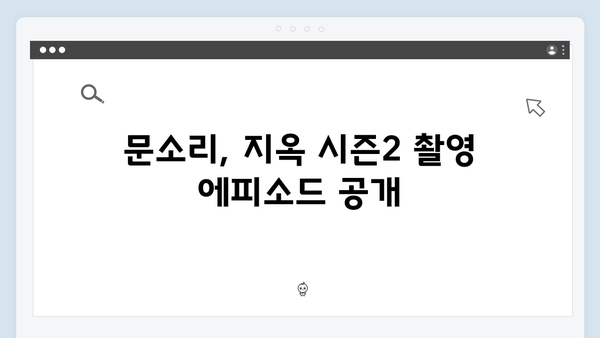 문소리, 지옥 시즌2 촬영 에피소드 공개